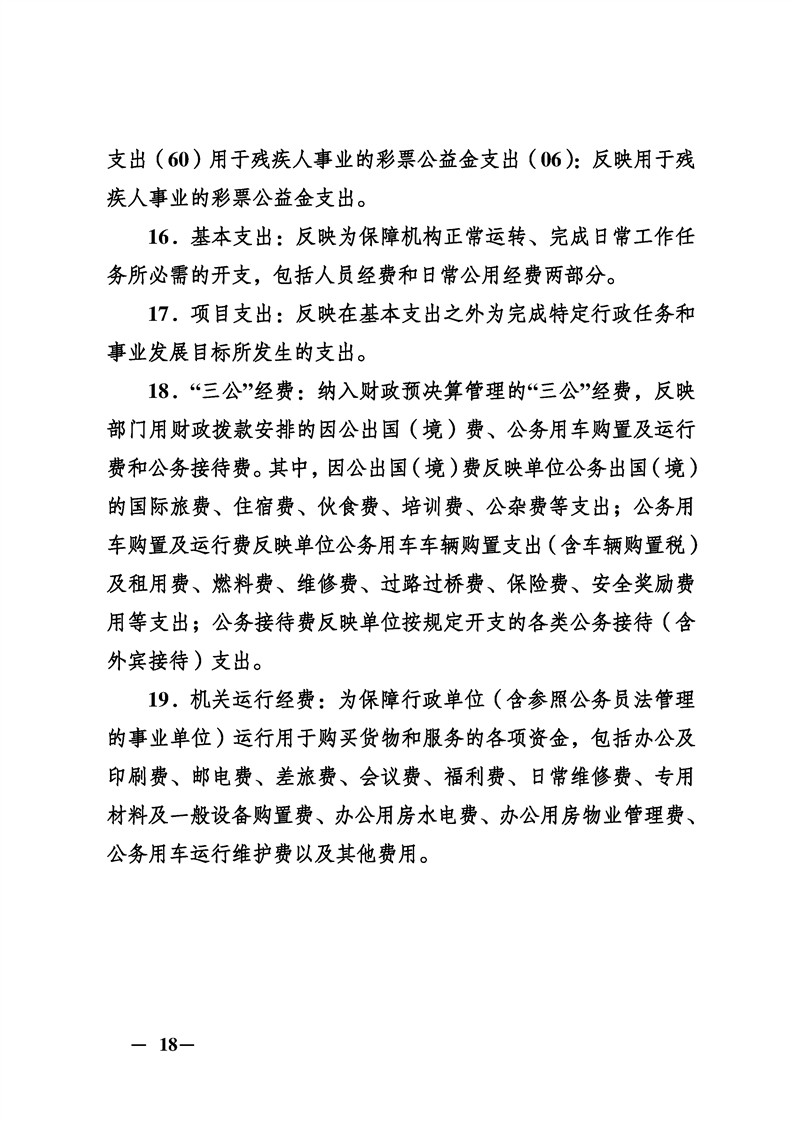 支出（60）用于残疾人事业的彩票公益金支出（06）：反映用于残疾人事业的彩票公益金支出。

16．基本支出：反映为保障机构正常运转、完成日常工作任务所必需的开支，包括人员经费和日常公用经费两部分。

17．项目支出：反映在基本支出之外为完成特定行政任务和事业发展目标所发生的支出。

18．“三公”经费：纳入财政预决算管理的“三公”经费，反映部门用财政拨款安排的因公出国（境）费、公务用车购置及运行费和公务接待费。其中，因公出国（境）费反映单位公务出国（境）的国际旅费、住宿费、伙食费、培训费、公杂费等支出；公务用车购置及运行费反映单位公务用车车辆购置支出（含车辆购置税）及租用费、燃料费、维修费、过路过桥费、保险费、安全奖励费用等支出；公务接待费反映单位按规定开支的各类公务接待（含外宾接待）支出。

19．机关运行经费：为保障行政单位（含参照公务员法管理的事业单位）运行用于购买货物和服务的各项资金，包括办公及印刷费、邮电费、差旅费、会议费、福利费、日常维修费、专用材料及一般设备购置费、办公用房水电费、办公用房物业管理费、公务用车运行维护费以及其他费用。

— 18—